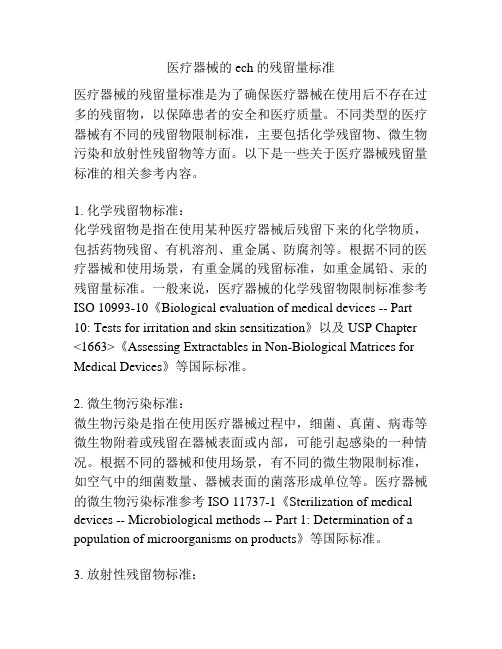 医疗器械的 ech 的残留量标准

医疗器械的残留量标准是为了确保医疗器械在使用后不存在过多的残留物，以保障患者的安全和医疗质量。不同类型的医疗器械有不同的残留物限制标准，主要包括化学残留物、微生物污染和放射性残留物等方面。以下是一些关于医疗器械残留量标准的相关参考内容。

1. 化学残留物标准：
化学残留物是指在使用某种医疗器械后残留下来的化学物质，包括药物残留、有机溶剂、重金属、防腐剂等。根据不同的医疗器械和使用场景，有重金属的残留标准，如重金属铅、汞的残留量标准。一般来说，医疗器械的化学残留物限制标准参考 ISO 10993-10《Biological evaluation of medical devices -- Part 10: Tests for irritation and skin sensitization》以及 USP Chapter <1663>《Assessing Extractables in Non-Biological Matrices for Medical Devices》等国际标准。

2. 微生物污染标准：
微生物污染是指在使用医疗器械过程中，细菌、真菌、病毒等微生物附着或残留在器械表面或内部，可能引起感染的一种情况。根据不同的器械和使用场景，有不同的微生物限制标准，如空气中的细菌数量、器械表面的菌落形成单位等。医疗器械的微生物污染标准参考 ISO 11737-1《Sterilization of medical devices -- Microbiological methods -- Part 1: Determination of a population of microorganisms on products》等国际标准。

3. 放射性残留物标准：